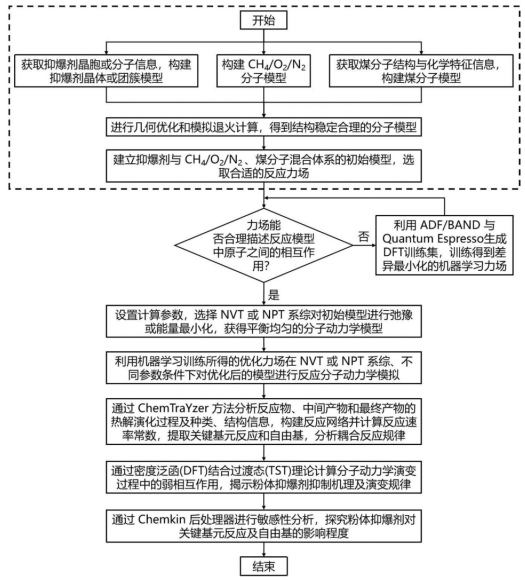 开始

获取抑爆剂晶胞或分子信息，构建抑爆剂晶体或团簇模型

构建 $CH_4/O_2/N_2$ 分子模型

获取煤分子结构与化学特征信息，构建煤分子模型

进行几何优化和模拟退火计算，得到结构稳定合理的分子模型

建立抑爆剂与 $CH_4/O_2/N_2$ 、煤分子混合体系的初始模型，选取合适的反应力场

力场能否合理描述反应模型中原子之间的相互作用?

否

利用 ADF/BAND 与 Quantum Espresso生成DFT训练集，训练得到差异最小化的机器学习力场

是

设置计算参数，选择 NVT 或 NPT 系综对初始模型进行弛豫或能量最小化，获得平衡均匀的分子动力学模型

利用机器学习训练所得的优化力场在 NVT 或 NPT 系综、不同参数条件下对优化后的模型进行反应分子动力学模拟

通过 ChemTraYzer 方法分析反应物、中间产物和最终产物的热解演化过程及种类、结构信息，构建反应网络并计算反应速率常数，提取关键基元反应和自由基，分析耦合反应规律

通过密度泛函(DFT)结合过渡态(TST)理论计算分子动力学演变过程中的弱相互作用，揭示粉体抑爆剂抑制机理及演变规律

通过 Chemkin 后处理器进行敏感性分析，探究粉体抑爆剂对关键基元反应及自由基的影响程度

结束